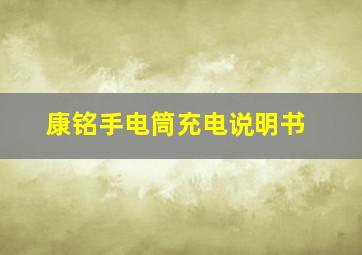 康铭手电筒充电说明书